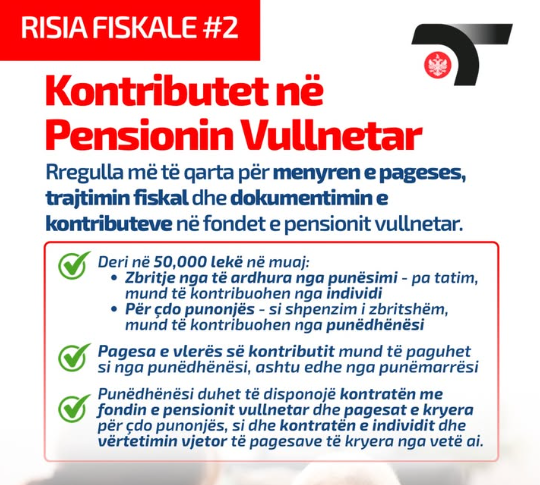 RISIA FISKALE #2

Kontributet në Pensionin Vullnetar

Rregulla më të qarta për menyren e pageses, trajtimin fiskal dhe dokumentimin e kontributeve në fondet e pensionit vullnetar.

Deri në 50,000 lekë në muaj:
• Zbritje nga të ardhura nga punësimi - pa tatim, mund të kontribuohen nga individi
• Për çdo punonjës - si shpenzim i zbritshëm, mund të kontribuohen nga punëdhënësi

Pagesa e vlerës së kontributit mund të paguhet si nga punëdhënësi, ashtu edhe nga punëmarrësi

Punëdhënësi duhet të disponojë kontratën me fondin e pensionit vullnetar dhe pagesat e kryera për çdo punonjës, si dhe kontratën e individit dhe vërtetimin vjetor të pagesave të kryera nga vetë ai.